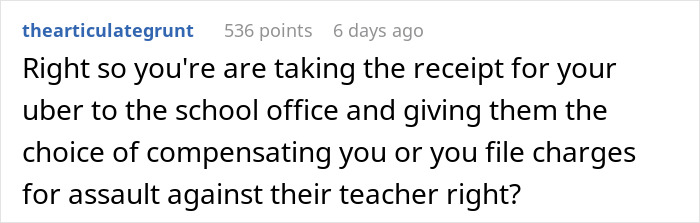 thearticulategrunt 536 points 6 days ago

Right so you're are taking the receipt for your uber to the school office and giving them the choice of compensating you or you file charges for assault against their teacher right?